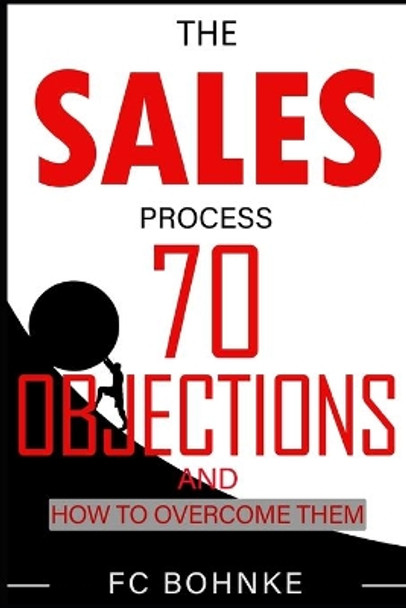 THE
SALES
PROCESS
70
OBJECTIONS
AND
HOW TO OVERCOME THEM

FC BOHNKE